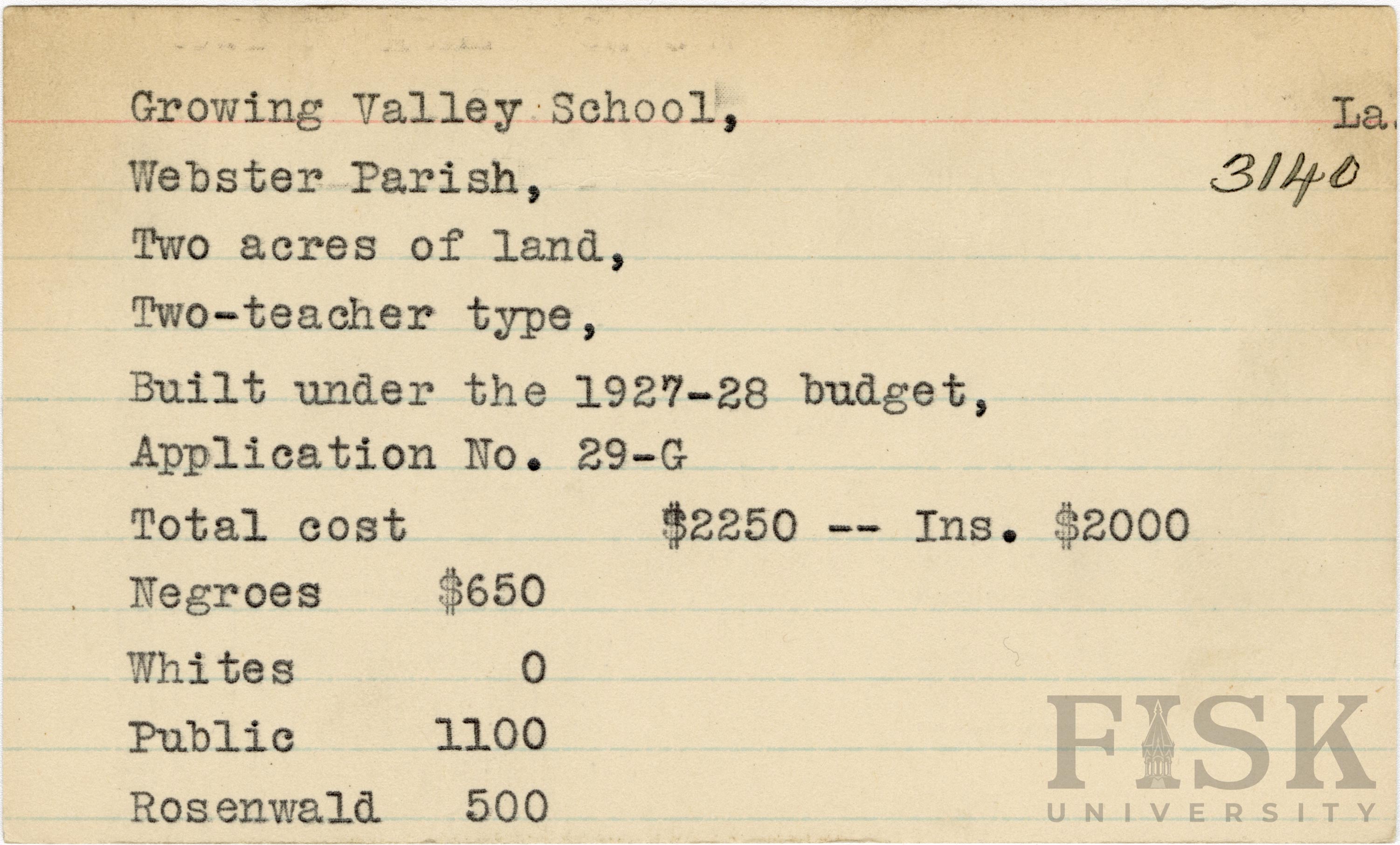 Growing Valley School, La.

Webster Parish, 3140

Two acres of land,

Two-teacher type,

Built under the 1927-28 budget,

Application No. 29-G

Total cost $2250 -- Ins. $2000

Negroes $650

Whites 0

Public 1100

Rosenwald 500

FISK
UNIVERSITY